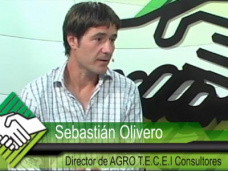 Sebastián Olivero
Director de AGRO T.E.C.E.I Consultores